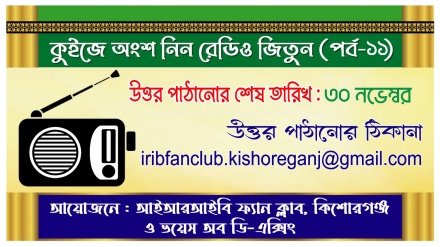 কুইজে অংশ নিন রেডিও জিতুন (পর্ব-১১)

উত্তর পাঠানোর শেষ তারিখ : ৩০ নভেম্বর

উত্তর পাঠানোর ঠিকানা
iribfanclub.kishoreganj@gmail.com

আয়োজনে : আইআরআইবি ফ্যান ক্লাব, কিশোরগঞ্জ ও ভয়েস অব ডি-এক্সিং